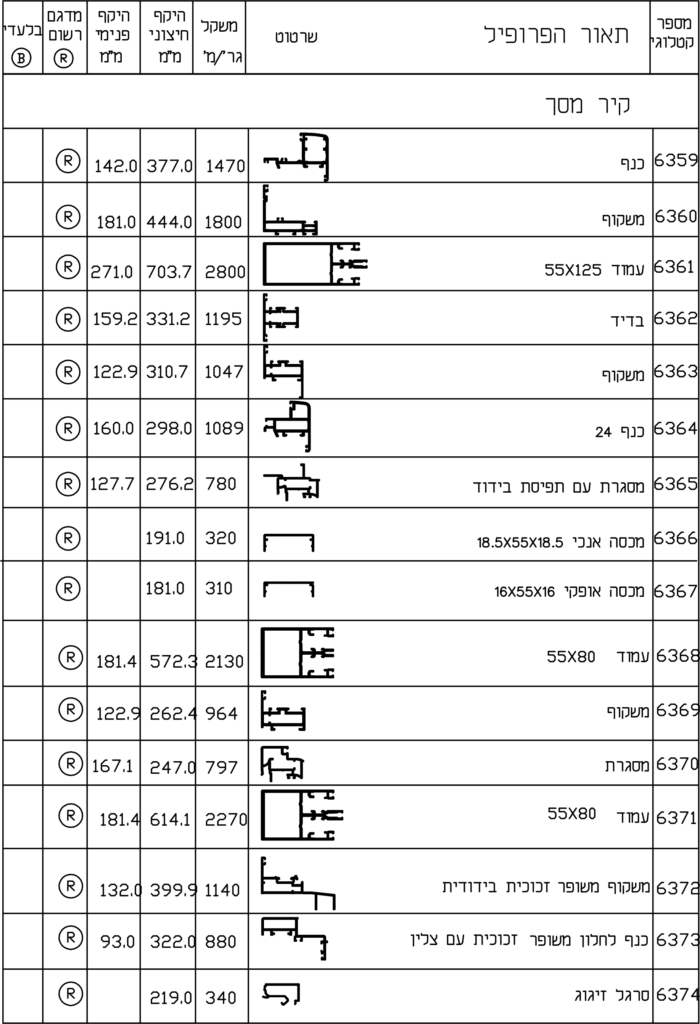 | מספר קטלוגי | תאור הפרופיל | שרטוט | משקל גר'/מ' | היקף חיצוני מ"מ | היקף פנימי מ"מ | מדגם רשום Ⓡ | בלעדי Ⓑ |
|---|---|---|---|---|---|---|---|
| קיר מסך | | | | | | | |
| 6359 | כנף | | 1470 | 377.0 | 142.0 | Ⓡ | |
| 6360 | משקוף | | 1800 | 444.0 | 181.0 | Ⓡ | |
| 6361 | עמוד 55X125 | | 2800 | 703.7 | 271.0 | Ⓡ | |
| 6362 | בדיד | | 1195 | 331.2 | 159.2 | Ⓡ | |
| 6363 | משקוף | | 1047 | 310.7 | 122.9 | Ⓡ | |
| 6364 | כנף 24 | | 1089 | 298.0 | 160.0 | Ⓡ | |
| 6365 | מסגרת עם תפיסת בידוד | | 780 | 276.2 | 127.7 | Ⓡ | |
| 6366 | מכסה אנכי 18.5X55X18.5 | | 320 | 191.0 | | Ⓡ | |
| 6367 | מכסה אופקי 16X55X16 | | 310 | 181.0 | | Ⓡ | |
| 6368 | עמוד 55X80 | | 2130 | 572.3 | 181.4 | Ⓡ | |
| 6369 | משקוף | | 964 | 262.4 | 122.9 | Ⓡ | |
| 6370 | מסגרת | | 797 | 247.0 | 167.1 | Ⓡ | |
| 6371 | עמוד 55X80 | | 2270 | 614.1 | 181.4 | Ⓡ | |
| 6372 | משקוף משופר זכוכית בידודית | | 1140 | 399.9 | 132.0 | Ⓡ | |
| 6373 | כנף לחלון משופר זכוכית עם צלין | | 880 | 322.0 | 93.0 | Ⓡ | |
| 6374 | סרגל זיגוג | | 340 | 219.0 | | Ⓡ | |